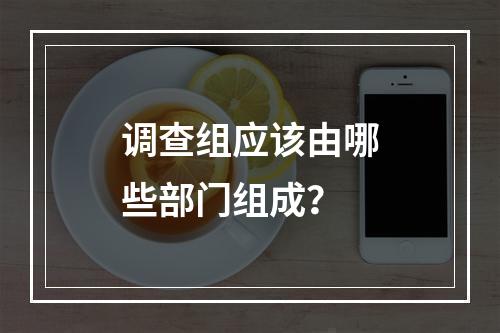 调查组应该由哪些部门组成？